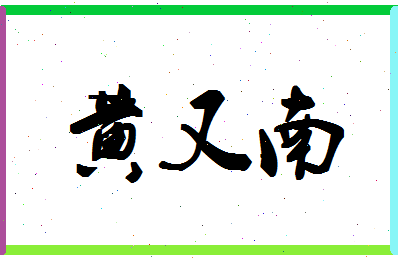 黄又南